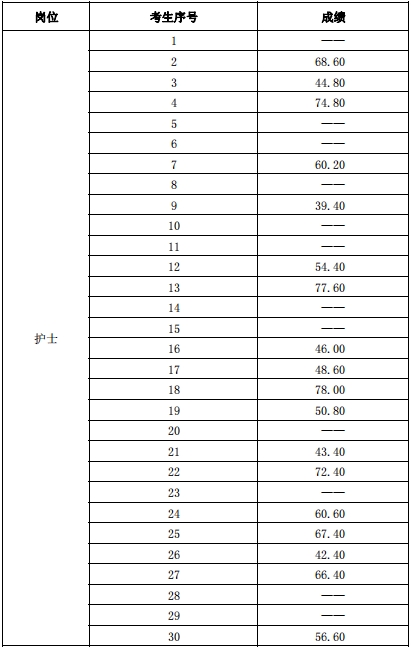 | 岗位 | 考生序号 | 成绩 |
|---|---|---|
| 护士 | 1 | —— |
| | 2 | 68.60 |
| | 3 | 44.80 |
| | 4 | 74.80 |
| | 5 | —— |
| | 6 | —— |
| | 7 | 60.20 |
| | 8 | —— |
| | 9 | 39.40 |
| | 10 | —— |
| | 11 | —— |
| | 12 | 54.40 |
| | 13 | 77.60 |
| | 14 | —— |
| | 15 | —— |
| | 16 | 46.00 |
| | 17 | 48.60 |
| | 18 | 78.00 |
| | 19 | 50.80 |
| | 20 | —— |
| | 21 | 43.40 |
| | 22 | 72.40 |
| | 23 | —— |
| | 24 | 60.60 |
| | 25 | 67.40 |
| | 26 | 42.40 |
| | 27 | 66.40 |
| | 28 | —— |
| | 29 | —— |
| | 30 | 56.60 |